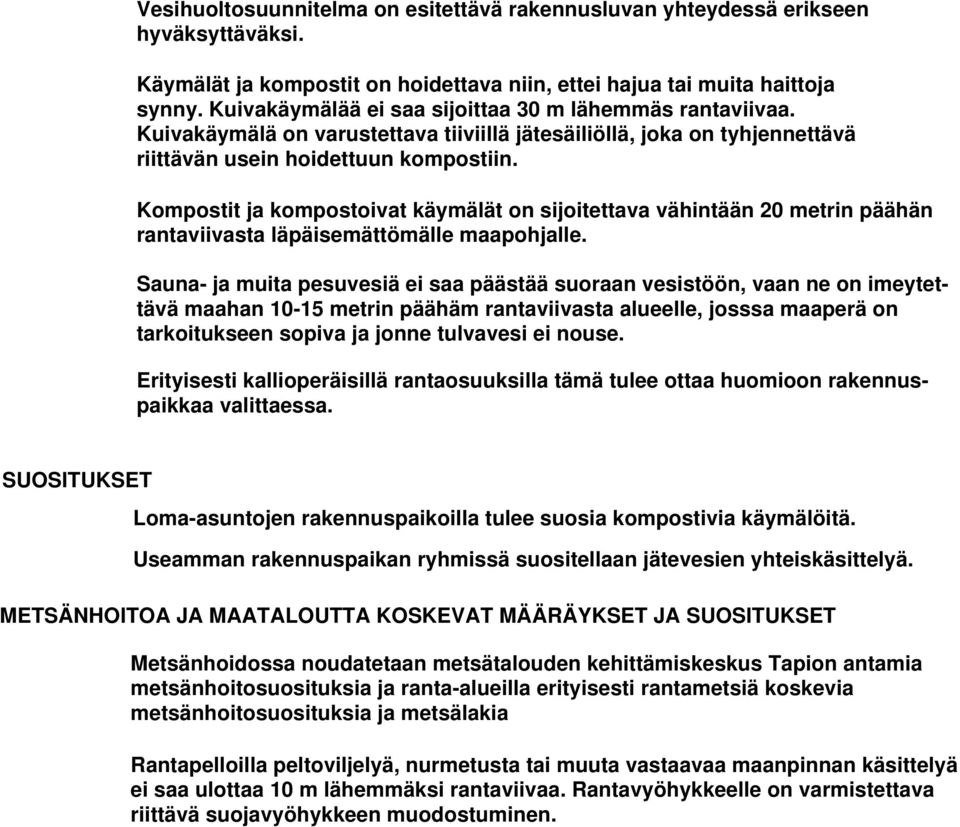 Vesihuoltosuunnitelma on esitettävä rakennusluvan yhteydessä erikseen hyväksyttäväksi.

Käymälät ja kompostit on hoidettava niin, ettei hajua tai muita haittoja synny. Kuivakäymälää ei saa sijoittaa 30 m lähemmäs rantaviivaa. Kuivakäymälä on varustettava tiiviillä jätesäiliöllä, joka on tyhjennettävä riittävän usein hoidettuun kompostiin.

Kompostit ja kompostoivat käymälät on sijoitettava vähintään 20 metrin päähän rantaviivasta läpäisemättömälle maapohjalle.

Sauna- ja muita pesuvesiä ei saa päästää suoraan vesistöön, vaan ne on imeytettävä maahan 10-15 metrin päähäm rantaviivasta alueelle, josssa maaperä on tarkoitukseen sopiva ja jonne tulvavesi ei nouse.

Erityisesti kallioperäisillä rantaosuuksilla tämä tulee ottaa huomioon rakennuspaikkaa valittaessa.

SUOSITUKSET

Loma-asuntojen rakennuspaikoilla tulee suosia kompostivia käymälöitä.

Useamman rakennuspaikan ryhmissä suositellaan jätevesien yhteiskäsittelyä.

METSÄNHOITOA JA MAATALOUTTA KOSKEVAT MÄÄRÄYKSET JA SUOSITUKSET

Metsänhoidossa noudatetaan metsätalouden kehittämiskeskus Tapion antamia metsänhoitosuosituksia ja ranta-alueilla erityisesti rantametsiä koskevia metsänhoitosuosituksia ja metsälakia

Rantapelloilla peltoviljelyä, nurmetusta tai muuta vastaavaa maanpinnan käsittelyä ei saa ulottaa 10 m lähemmäksi rantaviivaa. Rantavyöhykkeelle on varmistettava riittävä suojavyöhykkeen muodostuminen.